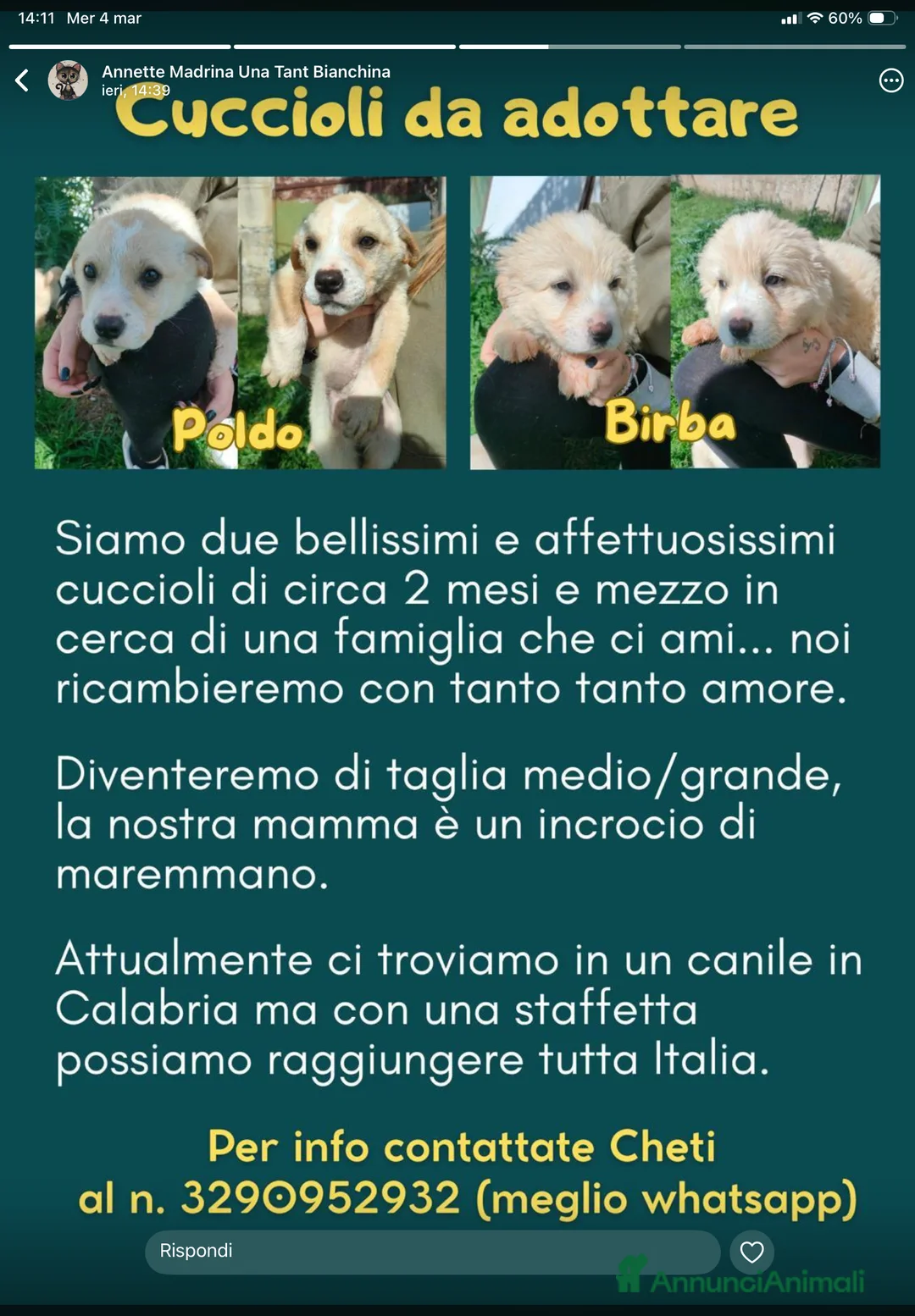 14:11 Mer 4 mar

60%

Annette Madrina Una Tant Bianchina
ieri, 14:39

Cuccioli da adottare

Poldo

Birba

Siamo due bellissimi e affettuosissimi cuccioli di circa 2 mesi e mezzo in cerca di una famiglia che ci ami... noi ricambieremo con tanto tanto amore.

Diventeremo di taglia medio/grande, la nostra mamma è un incrocio di maremmano.

Attualmente ci troviamo in un canile in Calabria ma con una staffetta possiamo raggiungere tutta Italia.

Per info contattate Cheti
al n. 3290952932 (meglio whatsapp)

Rispondi

AnnunciAnimali